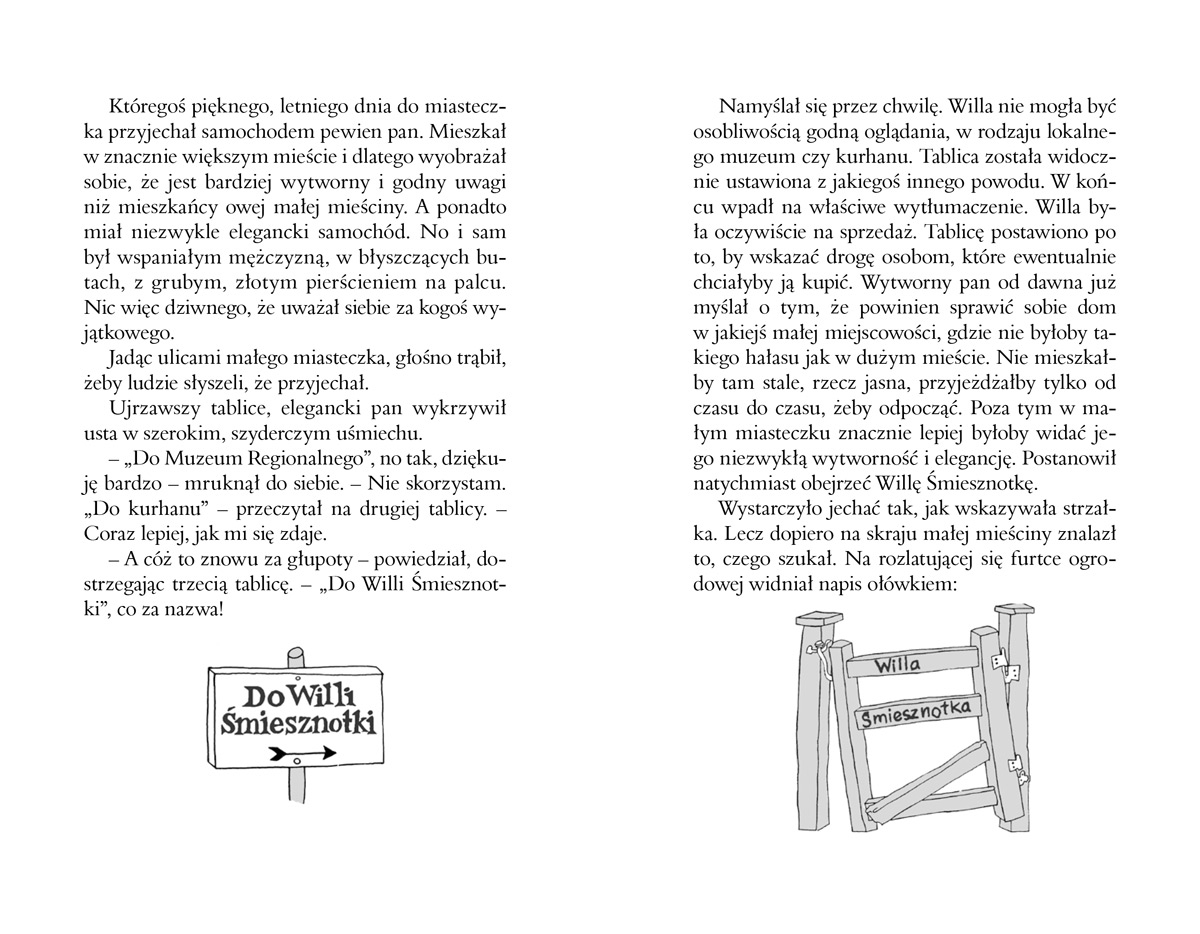 Któregoś pięknego, letniego dnia do miasteczka przyjechał samochodem pewien pan. Mieszkał w znacznie większym mieście i dlatego wyobrażał sobie, że jest bardziej wytworny i godny uwagi niż mieszkańcy owej małej mieściny. A ponadto miał niezwykle elegancki samochód. No i sam był wspaniałym mężczyzną, w błyszczących butach, z grubym, złotym pierścieniem na palcu. Nic więc dziwnego, że uważał siebie za kogoś wyjątkowego.

Jadąc ulicami małego miasteczka, głośno trąbił, żeby ludzie słyszeli, że przyjechał.

Ujrzawszy tablice, elegancki pan wykrzywił usta w szerokim, szyderczym uśmiechu.

– „Do Muzeum Regionalnego", no tak, dziękuję bardzo – mruknął do siebie. – Nie skorzystam. „Do kurhanu" – przeczytał na drugiej tablicy. – Coraz lepiej, jak mi się zdaje.

– A cóż to znowu za głupoty – powiedział, dostrzegając trzecią tablicę. – „Do Willi Śmiesznotki", co za nazwa!

Do Willi
Śmiesznotki

Namyślał się przez chwilę. Willa nie mogła być osobliwością godną oglądania, w rodzaju lokalnego muzeum czy kurhanu. Tablica została widocznie ustawiona z jakiegoś innego powodu. W końcu wpadł na właściwe wytłumaczenie. Willa była oczywiście na sprzedaż. Tablicę postawiono po to, by wskazać drogę osobom, które ewentualnie chciałyby ją kupić. Wytworny pan od dawna już myślał o tym, że powinien sprawić sobie dom w jakiejś małej miejscowości, gdzie nie byłoby takiego hałasu jak w dużym mieście. Nie mieszkałby tam stale, rzecz jasna, przyjeżdżałby tylko od czasu do czasu, żeby odpocząć. Poza tym w małym miasteczku znacznie lepiej byłoby widać jego niezwykłą wytworność i elegancję. Postanowił natychmiast obejrzeć Willę Śmiesznotkę.

Wystarczyło jechać tak, jak wskazywała strzałka. Lecz dopiero na skraju małej mieściny znalazł to, czego szukał. Na rozlatującej się furtce ogrodowej widniał napis ołówkiem:

Willa
Śmiesznotka